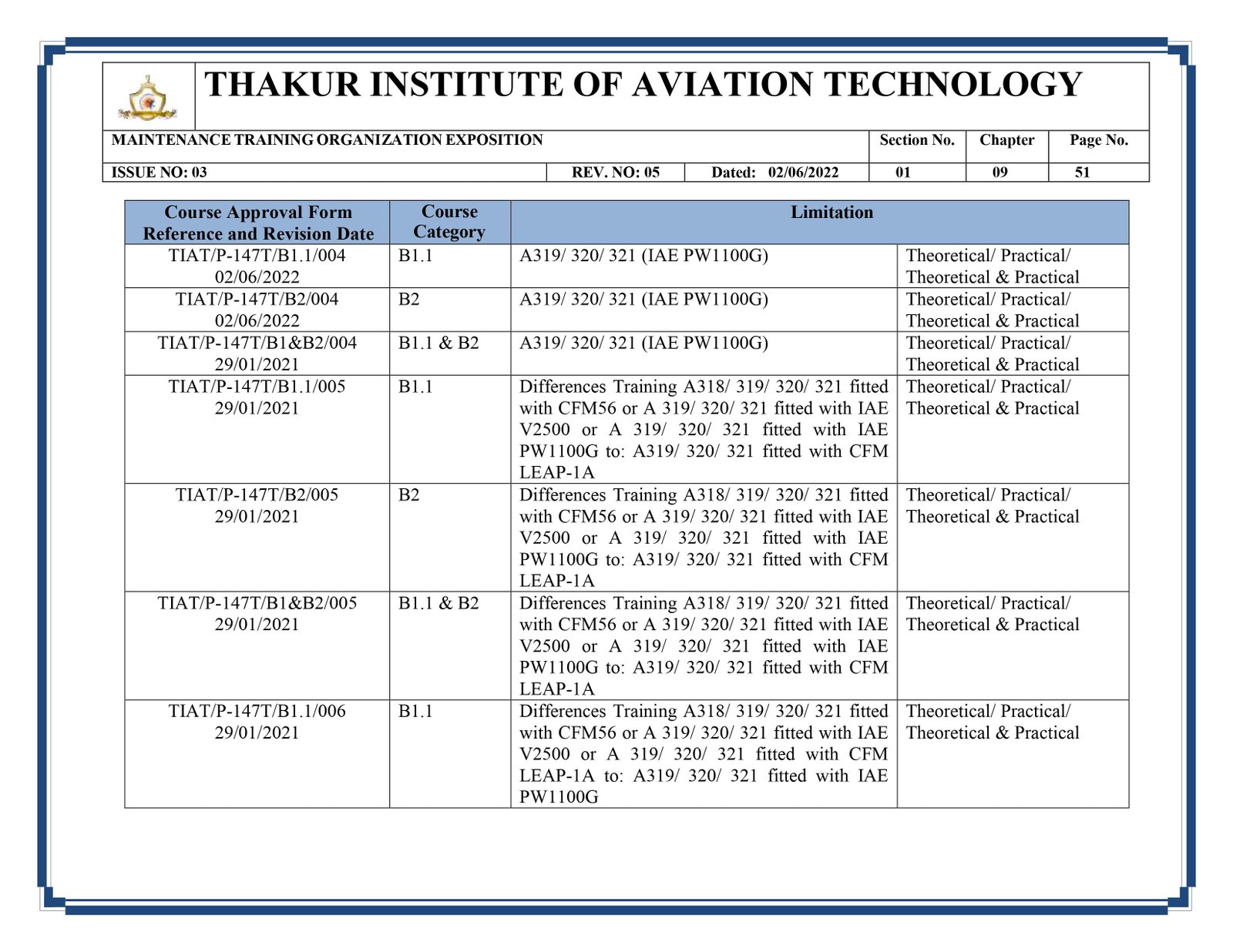 THAKUR INSTITUTE OF AVIATION TECHNOLOGY

| MAINTENANCE TRAINING ORGANIZATION EXPOSITION | | | Section No. | Chapter | Page No. |
|---|---|---|---|---|---|
| ISSUE NO: 03 | REV. NO: 05 | Dated: 02/06/2022 | 01 | 09 | 51 |

| Course Approval Form Reference and Revision Date | Course Category | Limitation | |
|---|---|---|---|
| TIAT/P-147T/B1.1/004 02/06/2022 | B1.1 | A319/ 320/ 321 (IAE PW1100G) | Theoretical/ Practical/ Theoretical & Practical |
| TIAT/P-147T/B2/004 02/06/2022 | B2 | A319/ 320/ 321 (IAE PW1100G) | Theoretical/ Practical/ Theoretical & Practical |
| TIAT/P-147T/B1&B2/004 29/01/2021 | B1.1 & B2 | A319/ 320/ 321 (IAE PW1100G) | Theoretical/ Practical/ Theoretical & Practical |
| TIAT/P-147T/B1.1/005 29/01/2021 | B1.1 | Differences Training A318/ 319/ 320/ 321 fitted with CFM56 or A 319/ 320/ 321 fitted with IAE V2500 or A 319/ 320/ 321 fitted with IAE PW1100G to: A319/ 320/ 321 fitted with CFM LEAP-1A | Theoretical/ Practical/ Theoretical & Practical |
| TIAT/P-147T/B2/005 29/01/2021 | B2 | Differences Training A318/ 319/ 320/ 321 fitted with CFM56 or A 319/ 320/ 321 fitted with IAE V2500 or A 319/ 320/ 321 fitted with IAE PW1100G to: A319/ 320/ 321 fitted with CFM LEAP-1A | Theoretical/ Practical/ Theoretical & Practical |
| TIAT/P-147T/B1&B2/005 29/01/2021 | B1.1 & B2 | Differences Training A318/ 319/ 320/ 321 fitted with CFM56 or A 319/ 320/ 321 fitted with IAE V2500 or A 319/ 320/ 321 fitted with IAE PW1100G to: A319/ 320/ 321 fitted with CFM LEAP-1A | Theoretical/ Practical/ Theoretical & Practical |
| TIAT/P-147T/B1.1/006 29/01/2021 | B1.1 | Differences Training A318/ 319/ 320/ 321 fitted with CFM56 or A 319/ 320/ 321 fitted with IAE V2500 or A 319/ 320/ 321 fitted with CFM LEAP-1A to: A319/ 320/ 321 fitted with IAE PW1100G | Theoretical/ Practical/ Theoretical & Practical |